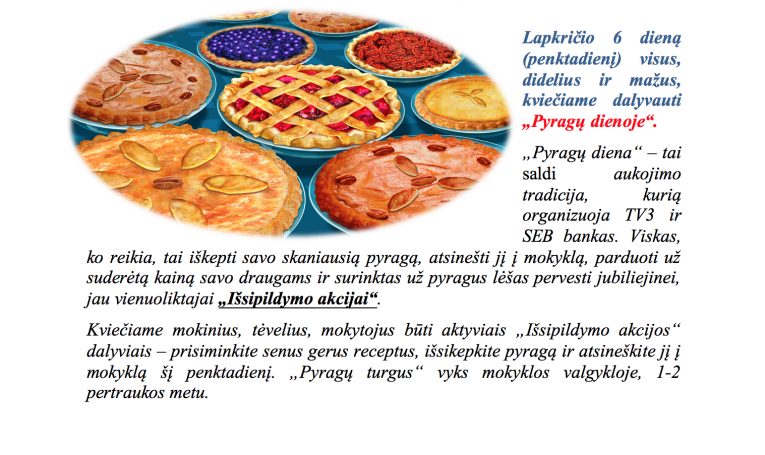 Lapkričio 6 dieną (penktadienį) visus, didelius ir mažus, kviečiame dalyvauti „Pyragų dienoje“.

„Pyragų diena“ – tai saldi aukojimo tradicija, kurią organizuoja TV3 ir SEB bankas. Viskas, ko reikia, tai iškepti savo skaniausią pyragą, atsinešti jį į mokyklą, parduoti už suderėtą kainą savo draugams ir surinktas už pyragus lėšas pervesti jubiliejinei, jau vienuoliktajai „Išsipildymo akcijai“.

Kviečiame mokinius, tėvelius, mokytojus būti aktyviais „Išsipildymo akcijos“ dalyviais – prisiminkite senus gerus receptus, išsikepkite pyragą ir atsineškite jį į mokyklą šį penktadienį. „Pyragų turgus“ vyks mokyklos valgykloje, 1-2 pertraukos metu.